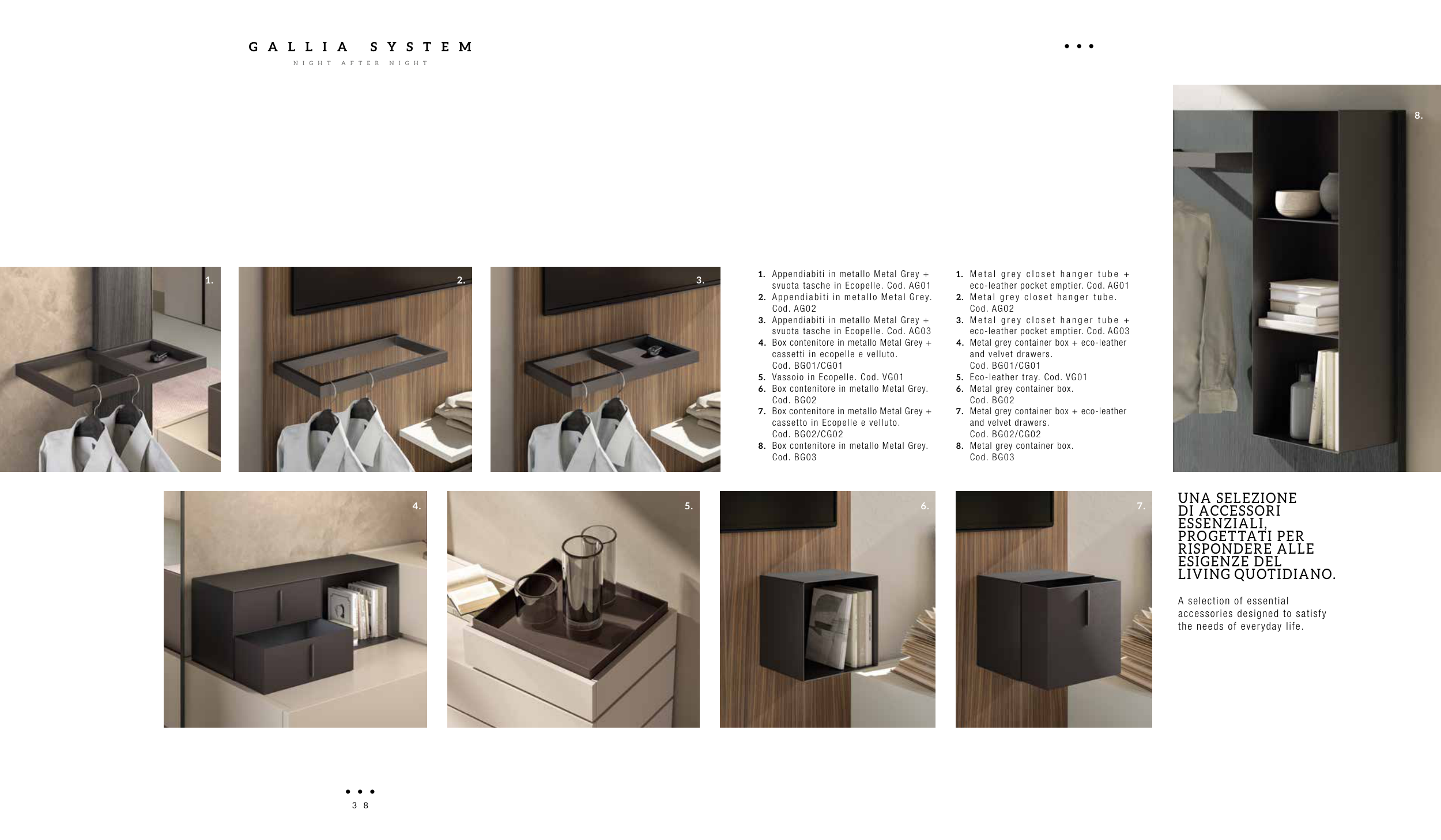 GALLIA SYSTEM
NIGHT AFTER NIGHT

• • •

8.

1.

2.

3.

1. Appendiabiti in metallo Metal Grey + svuota tasche in Ecopelle. Cod. AG01
2. Appendiabiti in metallo Metal Grey. Cod. AG02
3. Appendiabiti in metallo Metal Grey + svuota tasche in Ecopelle. Cod. AG03
4. Box contenitore in metallo Metal Grey + cassetti in ecopelle e velluto. Cod. BG01/CG01
5. Vassoio in Ecopelle. Cod. VG01
6. Box contenitore in metallo Metal Grey. Cod. BG02
7. Box contenitore in metallo Metal Grey + cassetto in Ecopelle e velluto. Cod. BG02/CG02
8. Box contenitore in metallo Metal Grey. Cod. BG03

1. Metal grey closet hanger tube + eco-leather pocket emptier. Cod. AG01
2. Metal grey closet hanger tube. Cod. AG02
3. Metal grey closet hanger tube + eco-leather pocket emptier. Cod. AG03
4. Metal grey container box + eco-leather and velvet drawers. Cod. BG01/CG01
5. Eco-leather tray. Cod. VG01
6. Metal grey container box. Cod. BG02
7. Metal grey container box + eco-leather and velvet drawers. Cod. BG02/CG02
8. Metal grey container box. Cod. BG03

4.

5.

6.

7.

UNA SELEZIONE DI ACCESSORI ESSENZIALI, PROGETTATI PER RISPONDERE ALLE ESIGENZE DEL LIVING QUOTIDIANO.

A selection of essential accessories designed to satisfy the needs of everyday life.

• • •
38